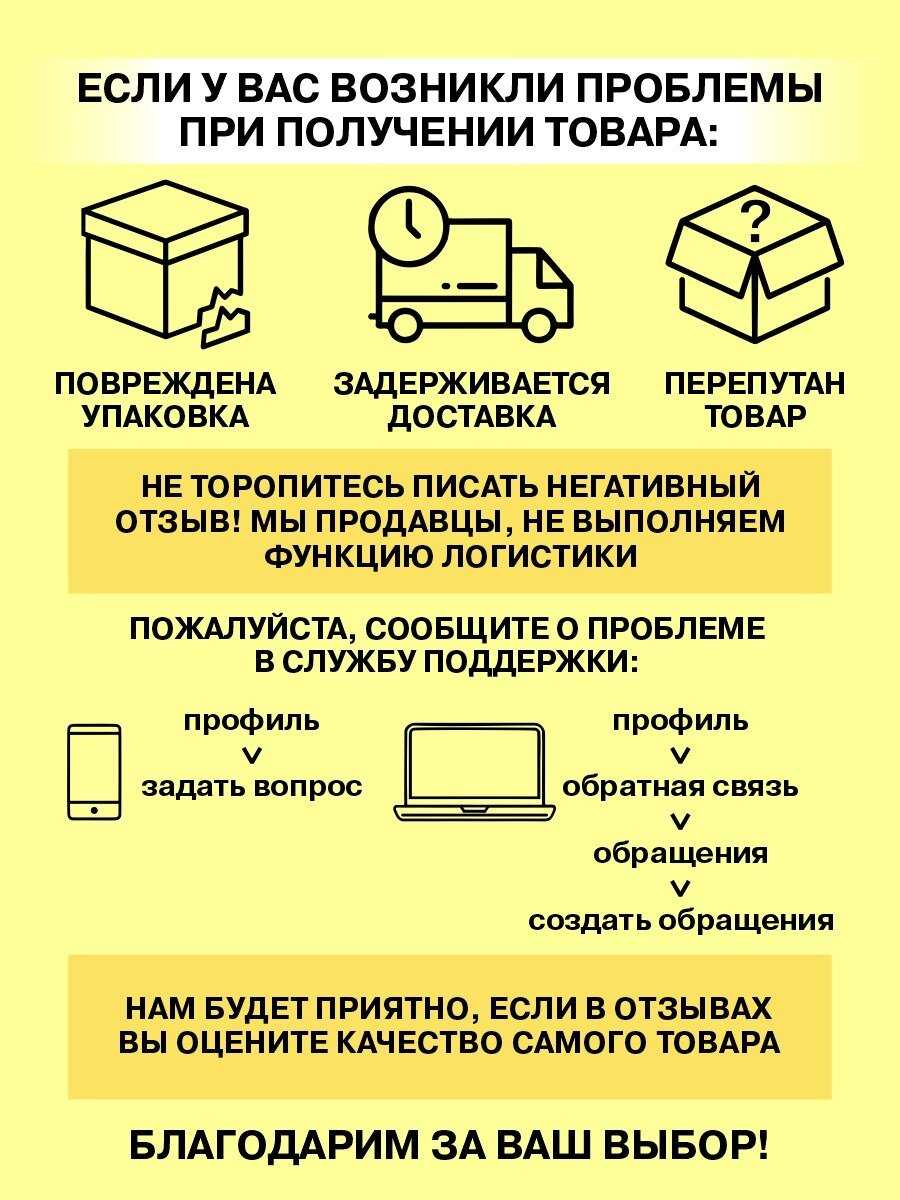 ЕСЛИ У ВАС ВОЗНИКЛИ ПРОБЛЕМЫ ПРИ ПОЛУЧЕНИИ ТОВАРА:

?

ПОВРЕЖДЕНА УПАКОВКА

ЗАДЕРЖИВАЕТСЯ ДОСТАВКА

ПЕРЕПУТАН ТОВАР

НЕ ТОРОПИТЕСЬ ПИСАТЬ НЕГАТИВНЫЙ ОТЗЫВ! МЫ ПРОДАВЦЫ, НЕ ВЫПОЛНЯЕМ ФУНКЦИЮ ЛОГИСТИКИ

ПОЖАЛУЙСТА, СООБЩИТЕ О ПРОБЛЕМЕ В СЛУЖБУ ПОДДЕРЖКИ:

профиль
v
задать вопрос

профиль
v
обратная связь
v
обращения
v
создать обращения

НАМ БУДЕТ ПРИЯТНО, ЕСЛИ В ОТЗЫВАХ ВЫ ОЦЕНИТЕ КАЧЕСТВО САМОГО ТОВАРА

БЛАГОДАРИМ ЗА ВАШ ВЫБОР!